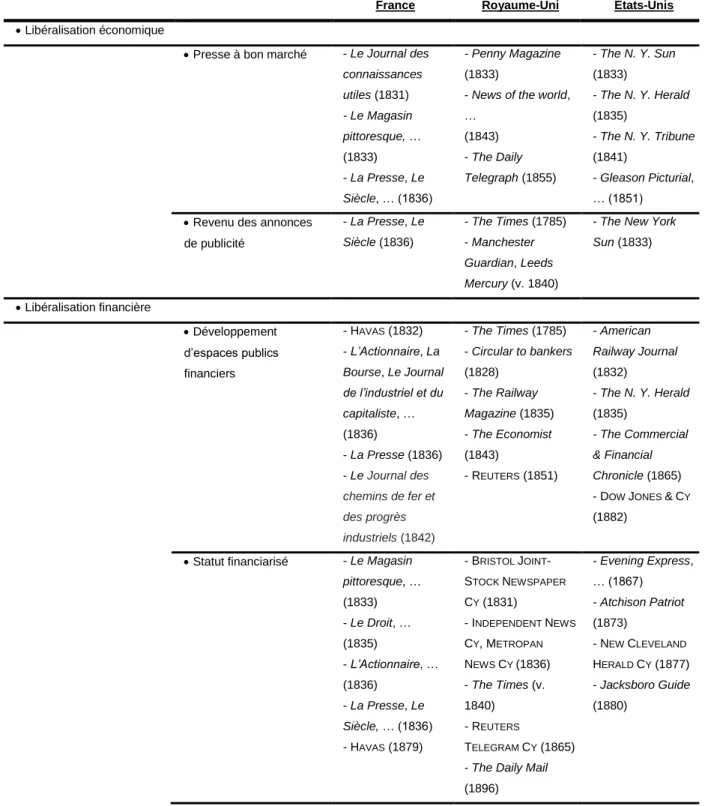 |  |  | France | Royaume-Uni | Etats-Unis |
|---|---|---|---|---|
| • Libéralisation économique |  |  |  |  |
|  | • Presse à bon marché | - Le Journal des connaissances utiles (1831) - Le Magasin pittoresque, … (1833) - La Presse, Le Siècle, … (1836) | - Penny Magazine (1833) - News of the world, … (1843) - The Daily Telegraph (1855) | - The N. Y. Sun (1833) - The N. Y. Herald (1835) - The N. Y. Tribune (1841) - Gleason Picturial, … (1851) |
|  | • Revenu des annonces de publicité | - La Presse, Le Siècle (1836) | - The Times (1785) - Manchester Guardian, Leeds Mercury (v. 1840) | - The New York Sun (1833) |
| • Libéralisation financière |  |  |  |  |
|  | • Développement d'espaces publics financiers | - HAVAS (1832) - L'Actionnaire, La Bourse, Le Journal de l'industriel et du capitaliste, … (1836) - La Presse (1836) - Le Journal des chemins de fer et des progrès industriels (1842) | - The Times (1785) - Circular to bankers (1828) - The Railway Magazine (1835) - The Economist (1843) - REUTERS (1851) | - American Railway Journal (1832) - The N. Y. Herald (1835) - The Commercial & Financial Chronicle (1865) - DOW JONES & CY (1882) |
|  | • Statut financiarisé | - Le Magasin pittoresque, … (1833) - Le Droit, … (1835) - L'Actionnaire, … (1836) - La Presse, Le Siècle, … (1836) - HAVAS (1879) | - BRISTOL JOINT-STOCK NEWSPAPER CY (1831) - INDEPENDENT NEWS CY, METROPAN NEWS CY (1836) - The Times (v. 1840) - REUTERS TELEGRAM CY (1865) - The Daily Mail (1896) | - Evening Express, … (1867) - Atchison Patriot (1873) - NEW CLEVELAND HERALD CY (1877) - Jacksboro Guide (1880) |